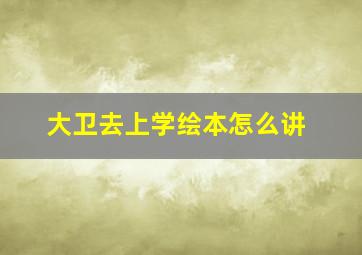 大卫去上学绘本怎么讲